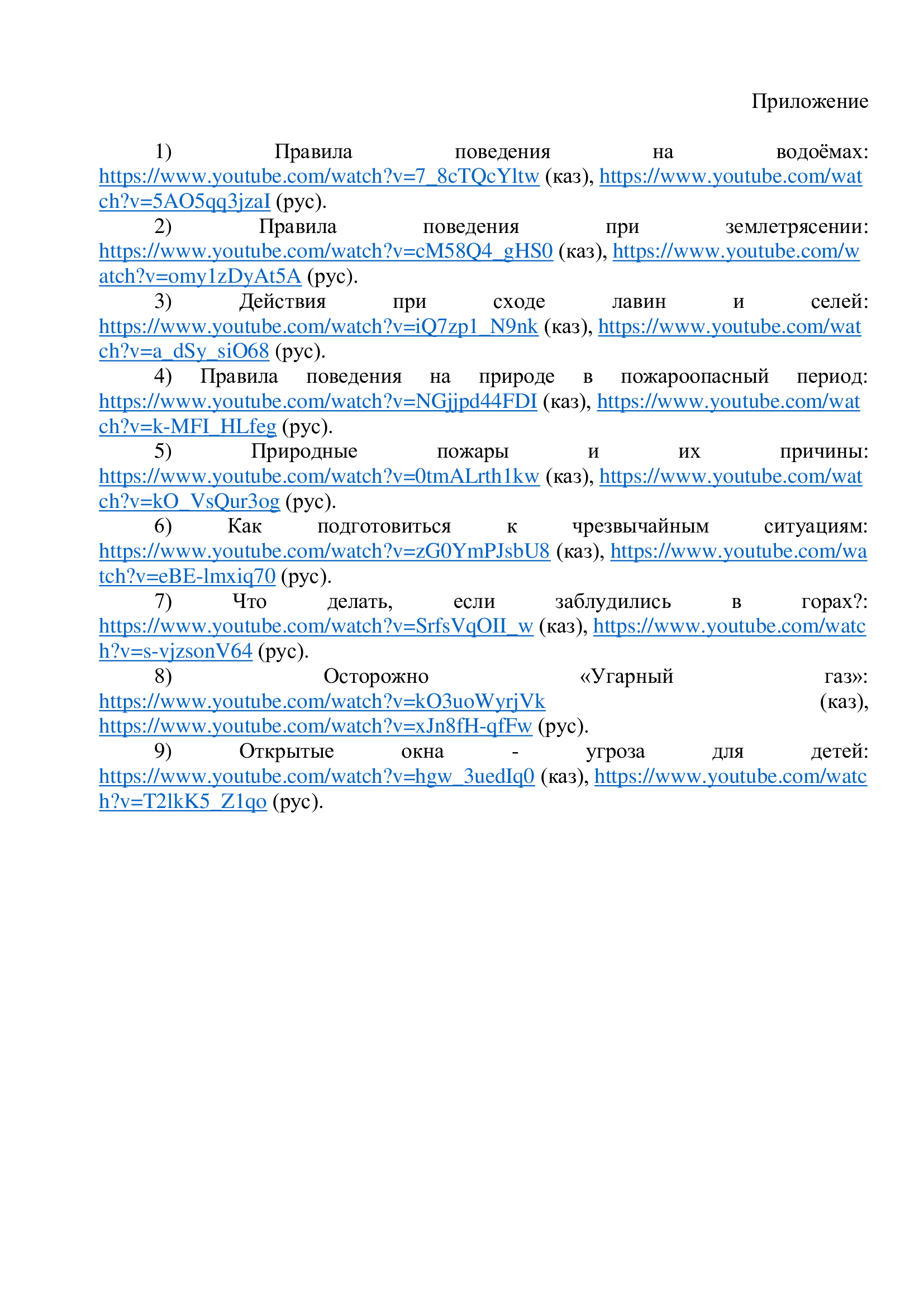 Приложение

1) Правила поведения на водоёмах: https://www.youtube.com/watch?v=7_8cTQcYltw (каз), https://www.youtube.com/watch?v=5AO5qq3jzaI (рус).

2) Правила поведения при землетрясении: https://www.youtube.com/watch?v=cM58Q4_gHS0 (каз), https://www.youtube.com/watch?v=omy1zDyAt5A (рус).

3) Действия при сходе лавин и селей: https://www.youtube.com/watch?v=iQ7zp1_N9nk (каз), https://www.youtube.com/watch?v=a_dSy_siO68 (рус).

4) Правила поведения на природе в пожароопасный период: https://www.youtube.com/watch?v=NGjjpd44FDI (каз), https://www.youtube.com/watch?v=k-MFI_HLfeg (рус).

5) Природные пожары и их причины: https://www.youtube.com/watch?v=0tmALrth1kw (каз), https://www.youtube.com/watch?v=kO_VsQur3og (рус).

6) Как подготовиться к чрезвычайным ситуациям: https://www.youtube.com/watch?v=zG0YmPJsbU8 (каз), https://www.youtube.com/watch?v=eBE-lmxiq70 (рус).

7) Что делать, если заблудились в горах?: https://www.youtube.com/watch?v=SrfsVqOII_w (каз), https://www.youtube.com/watch?v=s-vjzsonV64 (рус).

8) Осторожно «Угарный газ»: https://www.youtube.com/watch?v=kO3uoWyrjVk (каз), https://www.youtube.com/watch?v=xJn8fH-qfFw (рус).

9) Открытые окна - угроза для детей: https://www.youtube.com/watch?v=hgw_3uedIq0 (каз), https://www.youtube.com/watch?v=T2lkK5_Z1qo (рус).